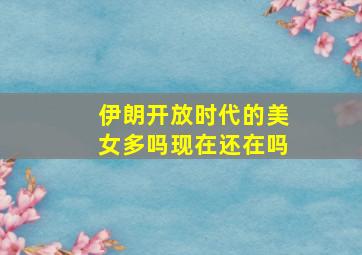 伊朗开放时代的美女多吗现在还在吗